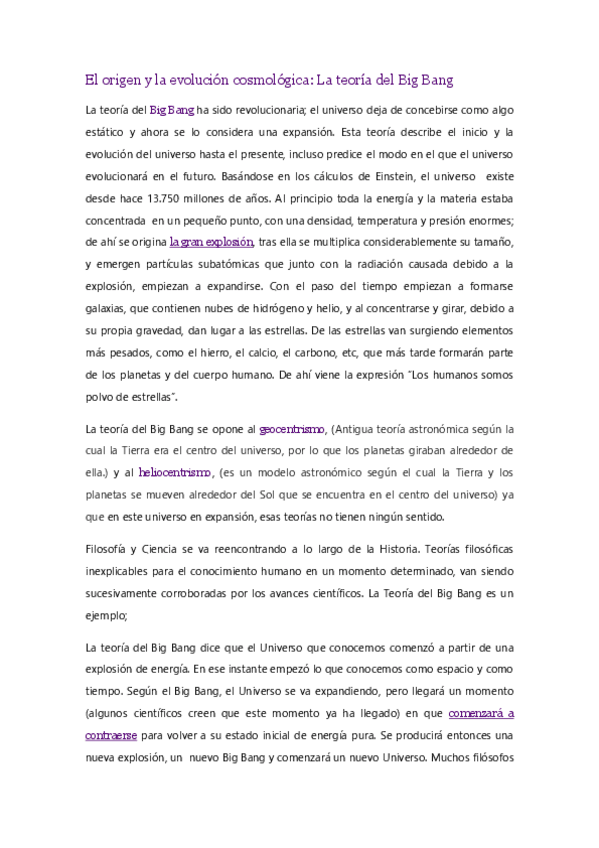 El origen y la evolución cosmológica: La teoría del Big Bang

La teoría del Big Bang ha sido revolucionaria; el universo deja de concebirse como algo estático y ahora se lo considera una expansión. Esta teoría describe el inicio y la evolución del universo hasta el presente, incluso predice el modo en el que el universo evolucionará en el futuro. Basándose en los cálculos de Einstein, el universo existe desde hace 13.750 millones de años. Al principio toda la energía y la materia estaba concentrada en un pequeño punto, con una densidad, temperatura y presión enormes; de ahí se origina la gran explosión, tras ella se multiplica considerablemente su tamaño, y emergen partículas subatómicas que junto con la radiación causada debido a la explosión, empiezan a expandirse. Con el paso del tiempo empiezan a formarse galaxias, que contienen nubes de hidrógeno y helio, y al concentrarse y girar, debido a su propia gravedad, dan lugar a las estrellas. De las estrellas van surgiendo elementos más pesados, como el hierro, el calcio, el carbono, etc, que más tarde formarán parte de los planetas y del cuerpo humano. De ahí viene la expresión "Los humanos somos polvo de estrellas".

La teoría del Big Bang se opone al geocentrismo, (Antigua teoría astronómica según la cual la Tierra era el centro del universo, por lo que los planetas giraban alrededor de ella.) y al heliocentrismo, (es un modelo astronómico según el cual la Tierra y los planetas se mueven alrededor del Sol que se encuentra en el centro del universo) ya que en este universo en expansión, esas teorías no tienen ningún sentido.

Filosofía y Ciencia se va reencontrando a lo largo de la Historia. Teorías filosóficas inexplicables para el conocimiento humano en un momento determinado, van siendo sucesivamente corroboradas por los avances científicos. La Teoría del Big Bang es un ejemplo;

La teoría del Big Bang dice que el Universo que conocemos comenzó a partir de una explosión de energía. En ese instante empezó lo que conocemos como espacio y como tiempo. Según el Big Bang, el Universo se va expandiendo, pero llegará un momento (algunos científicos creen que este momento ya ha llegado) en que comenzará a contraerse para volver a su estado inicial de energía pura. Se producirá entonces una nueva explosión, un nuevo Big Bang y comenzará un nuevo Universo. Muchos filósofos